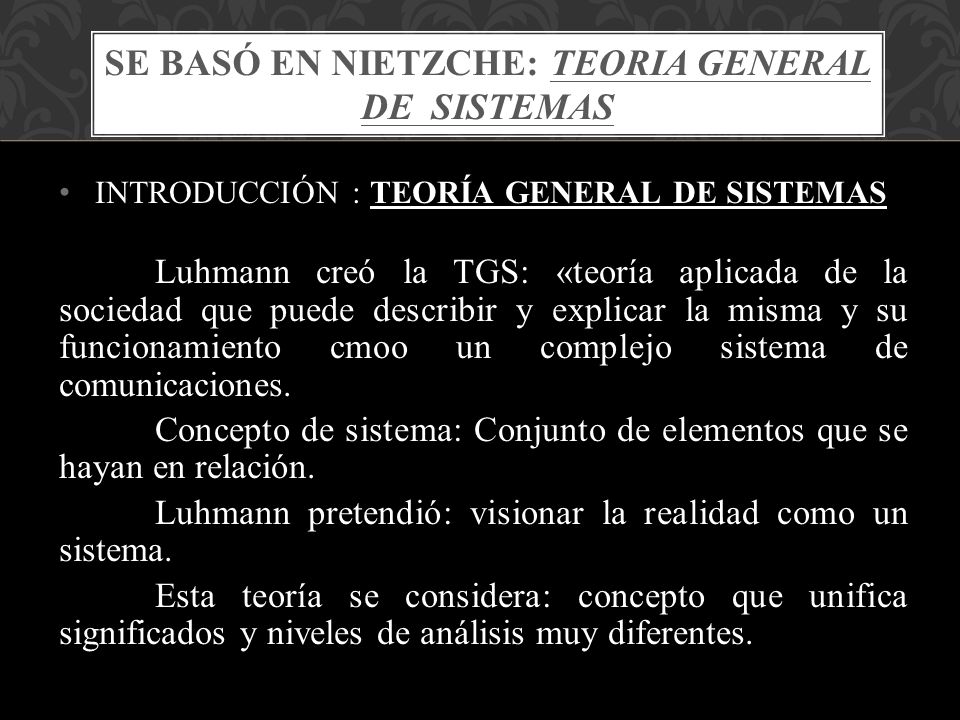 SE BASÓ EN NIETZCHE: TEORIA GENERAL DE SISTEMAS

• INTRODUCCIÓN : TEORÍA GENERAL DE SISTEMAS

Luhmann creó la TGS: «teoría aplicada de la sociedad que puede describir y explicar la misma y su funcionamiento cmoo un complejo sistema de comunicaciones.

Concepto de sistema: Conjunto de elementos que se hayan en relación.

Luhmann pretendió: visionar la realidad como un sistema.

Esta teoría se considera: concepto que unifica significados y niveles de análisis muy diferentes.